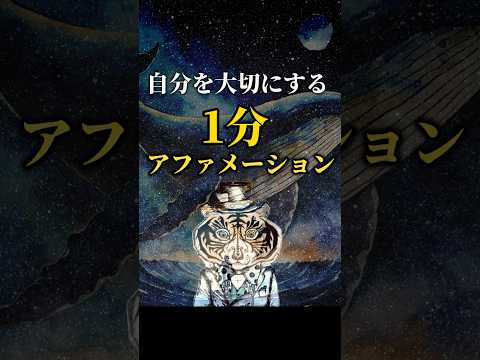 自分を大切にする
1分
アファメーション